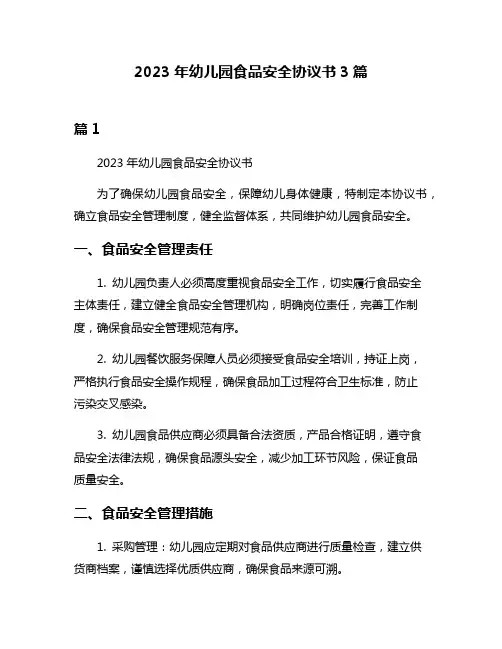 2023 年幼儿园食品安全协议书 3 篇

篇 1

2023 年幼儿园食品安全协议书

为了确保幼儿园食品安全，保障幼儿身体健康，特制定本协议书，确立食品安全管理制度，健全监督体系，共同维护幼儿园食品安全。

一、食品安全管理责任

1. 幼儿园负责人必须高度重视食品安全工作，切实履行食品安全主体责任，建立健全食品安全管理机构，明确岗位责任，完善工作制度，确保食品安全管理规范有序。

2. 幼儿园餐饮服务保障人员必须接受食品安全培训，持证上岗，严格执行食品安全操作规程，确保食品加工过程符合卫生标准，防止污染交叉感染。

3. 幼儿园食品供应商必须具备合法资质，产品合格证明，遵守食品安全法律法规，确保食品源头安全，减少加工环节风险，保证食品质量安全。

二、食品安全管理措施

1. 采购管理：幼儿园应定期对食品供应商进行质量检查，建立供货商档案，谨慎选择优质供应商，确保食品来源可溯。